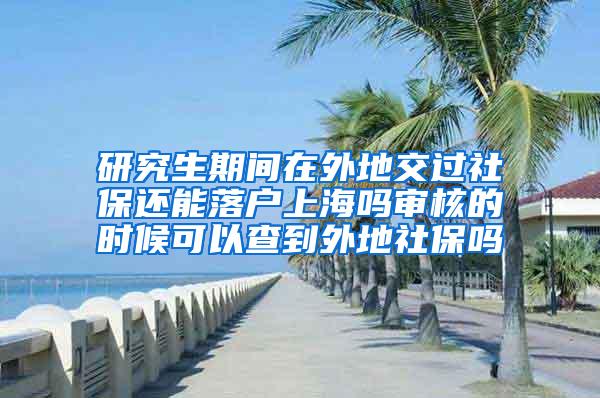 研究生期间在外地交过社保还能落户上海吗审核的时候可以查到外地社保吗